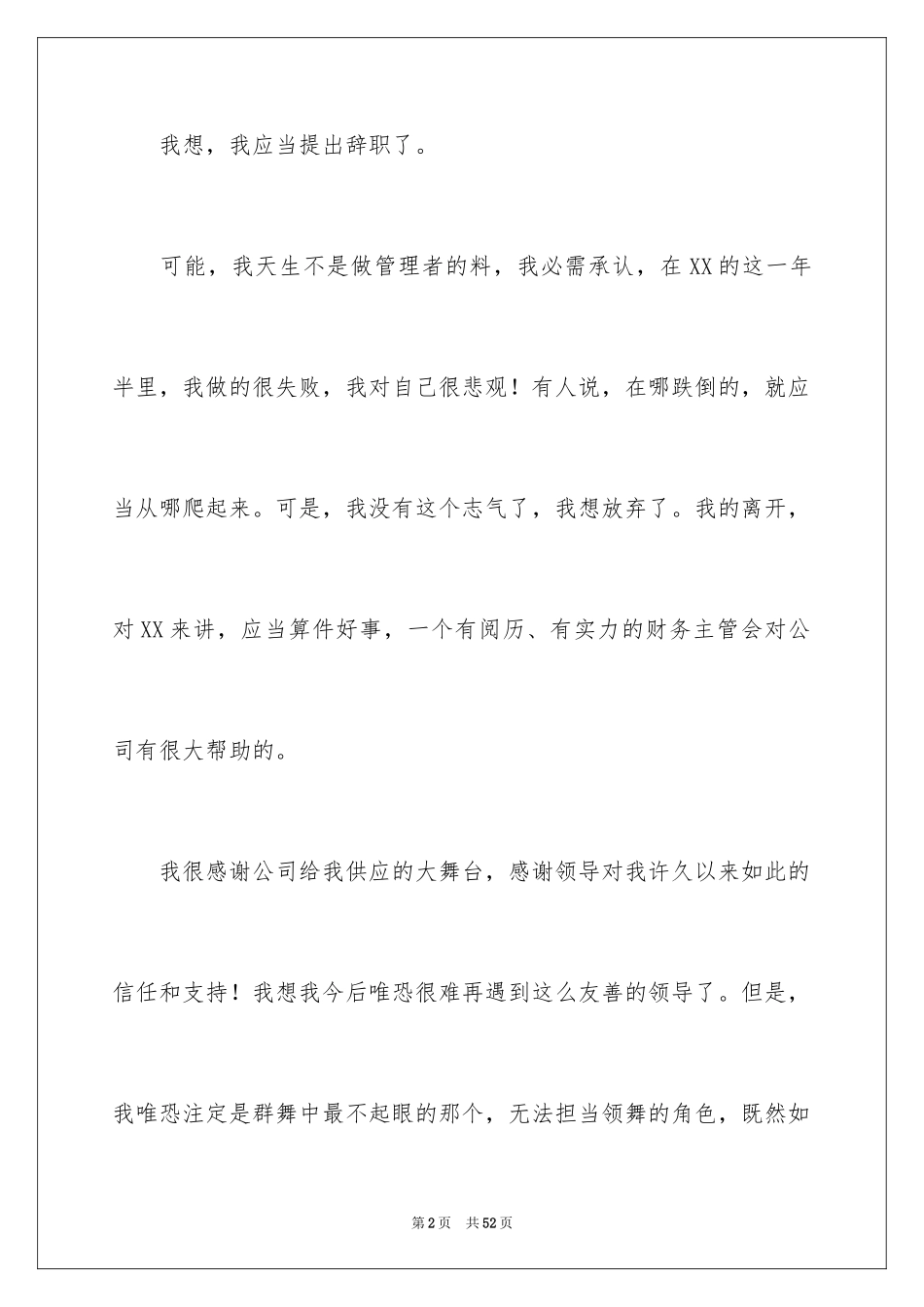 我想，我应当提出辞职了。

可能，我天生不是做管理者的料，我必需承认，在XX的这一年半里，我做的很失败，我对自己很悲观！有人说，在哪跌倒的，就应当从哪爬起来。可是，我没有这个志气了，我想放弃了。我的离开，对XX来讲，应当算件好事，一个有阅历、有实力的财务主管会对公司有很大帮助的。

我很感谢公司给我供应的大舞台，感谢领导对我许久以来如此的信任和支持！我想我今后唯恐很难再遇到这么友善的领导了。但是，我唯恐注定是群舞中最不起眼的那个，无法担当领舞的角色，既然如

第2页 共52页